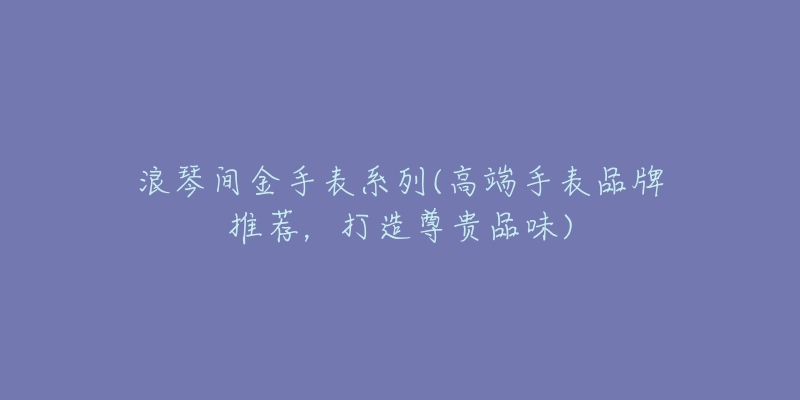 浪琴间金手表系列(高端手表品牌推荐，打造尊贵品味)